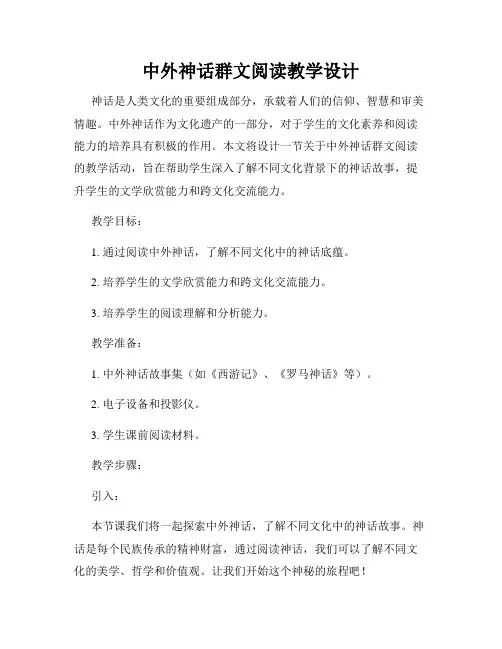 中外神话群文阅读教学设计

神话是人类文化的重要组成部分，承载着人们的信仰、智慧和审美情趣。中外神话作为文化遗产的一部分，对于学生的文化素养和阅读能力的培养具有积极的作用。本文将设计一节关于中外神话群文阅读的教学活动，旨在帮助学生深入了解不同文化背景下的神话故事，提升学生的文学欣赏能力和跨文化交流能力。

教学目标：

1. 通过阅读中外神话，了解不同文化中的神话底蕴。

2. 培养学生的文学欣赏能力和跨文化交流能力。

3. 培养学生的阅读理解和分析能力。

教学准备：

1. 中外神话故事集（如《西游记》、《罗马神话》等）。

2. 电子设备和投影仪。

3. 学生课前阅读材料。

教学步骤：

引入：

本节课我们将一起探索中外神话，了解不同文化中的神话故事。神话是每个民族传承的精神财富，通过阅读神话，我们可以了解不同文化的美学、哲学和价值观。让我们开始这个神秘的旅程吧！